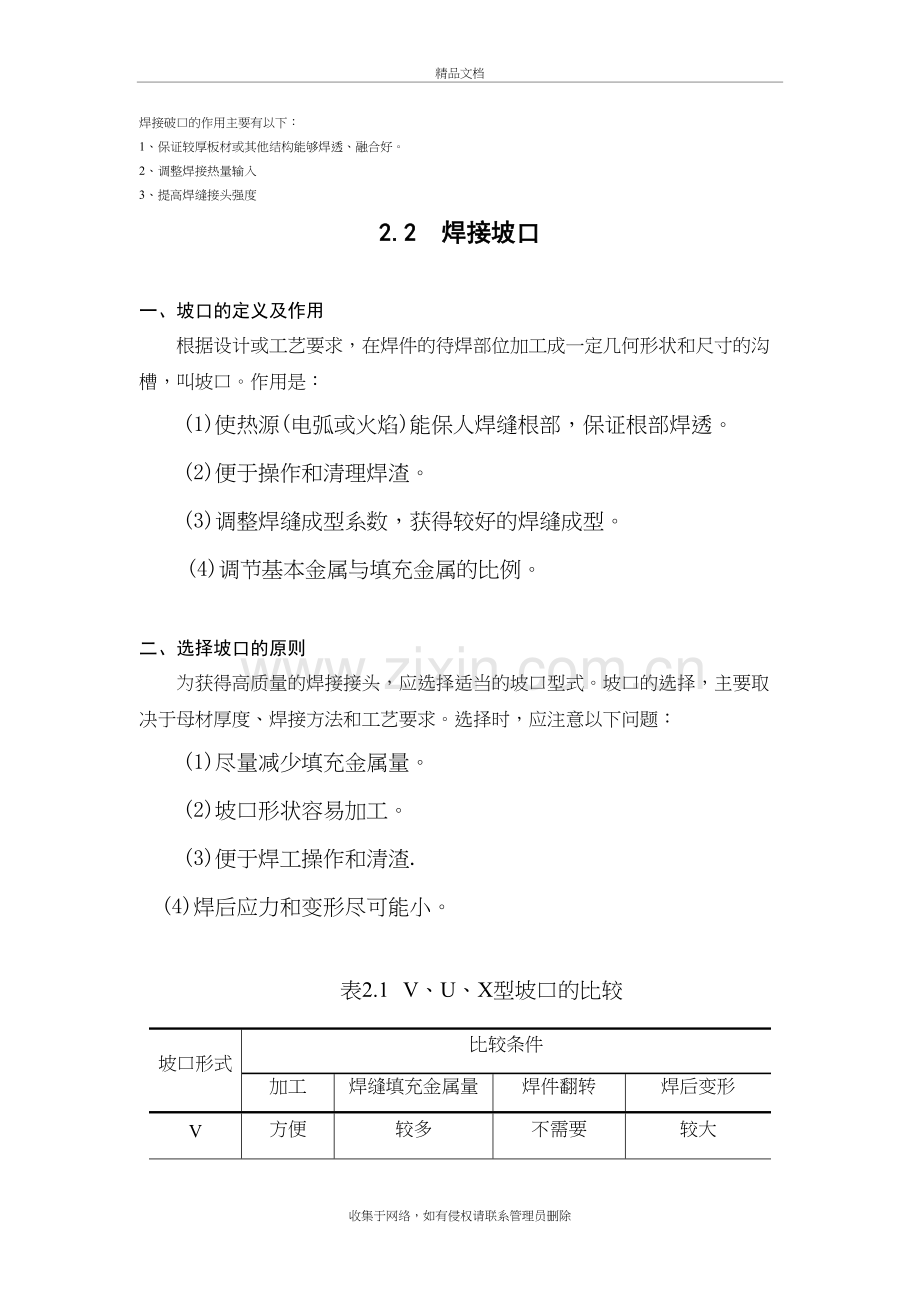 精品文档

焊接破口的作用主要有以下：

1、保证较厚板材或其他结构能够焊透、融合好。

2、调整焊接热量输入

3、提高焊缝接头强度

2.2 焊接坡口

一、坡口的定义及作用

根据设计或工艺要求，在焊件的待焊部位加工成一定几何形状和尺寸的沟槽，叫坡口。作用是：

(1)使热源(电弧或火焰)能保人焊缝根部，保证根部焊透。

(2)便于操作和清理焊渣。

(3)调整焊缝成型系数，获得较好的焊缝成型。

(4)调节基本金属与填充金属的比例。

二、选择坡口的原则

为获得高质量的焊接接头，应选择适当的坡口型式。坡口的选择，主要取决于母材厚度、焊接方法和工艺要求。选择时，应注意以下问题：

(1)尽量减少填充金属量。

(2)坡口形状容易加工。

(3)便于焊工操作和清渣.

(4)焊后应力和变形尽可能小。

表2.1 V、U、X型坡口的比较

| 坡口形式 | 比较条件 | | | |
|---|---|---|---|---|
| | 加工 | 焊缝填充金属量 | 焊件翻转 | 焊后变形 |
| V | 方便 | 较多 | 不需要 | 较大 |

收集于网络，如有侵权请联系管理员删除

www.zixin.com.cn